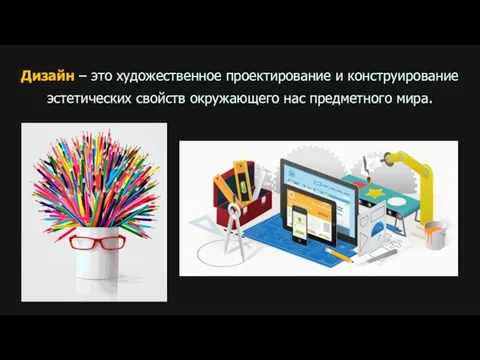 Дизайн – это художественное проектирование и конструирование эстетических свойств окружающего нас предметного мира.